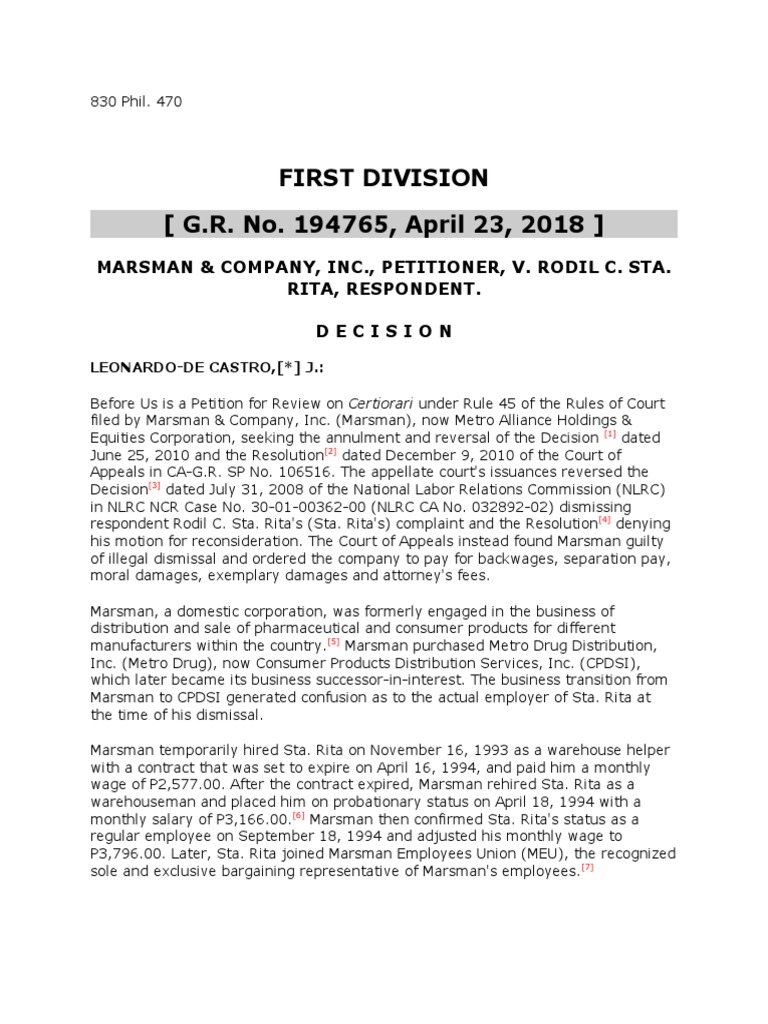 830 Phil. 470

FIRST DIVISION

[ G.R. No. 194765, April 23, 2018 ]

MARSMAN & COMPANY, INC., PETITIONER, V. RODIL C. STA. RITA, RESPONDENT.

D E C I S I O N

LEONARDO-DE CASTRO,[*] J.:

Before Us is a Petition for Review on Certiorari under Rule 45 of the Rules of Court filed by Marsman & Company, Inc. (Marsman), now Metro Alliance Holdings & Equities Corporation, seeking the annulment and reversal of the Decision [1] dated June 25, 2010 and the Resolution[2] dated December 9, 2010 of the Court of Appeals in CA-G.R. SP No. 106516. The appellate court's issuances reversed the Decision[3] dated July 31, 2008 of the National Labor Relations Commission (NLRC) in NLRC NCR Case No. 30-01-00362-00 (NLRC CA No. 032892-02) dismissing respondent Rodil C. Sta. Rita's (Sta. Rita's) complaint and the Resolution[4] denying his motion for reconsideration. The Court of Appeals instead found Marsman guilty of illegal dismissal and ordered the company to pay for backwages, separation pay, moral damages, exemplary damages and attorney's fees.

Marsman, a domestic corporation, was formerly engaged in the business of distribution and sale of pharmaceutical and consumer products for different manufacturers within the country.[5] Marsman purchased Metro Drug Distribution, Inc. (Metro Drug), now Consumer Products Distribution Services, Inc. (CPDSI), which later became its business successor-in-interest. The business transition from Marsman to CPDSI generated confusion as to the actual employer of Sta. Rita at the time of his dismissal.

Marsman temporarily hired Sta. Rita on November 16, 1993 as a warehouse helper with a contract that was set to expire on April 16, 1994, and paid him a monthly wage of P2,577.00. After the contract expired, Marsman rehired Sta. Rita as a warehouseman and placed him on probationary status on April 18, 1994 with a monthly salary of P3,166.00.[6] Marsman then confirmed Sta. Rita's status as a regular employee on September 18, 1994 and adjusted his monthly wage to P3,796.00. Later, Sta. Rita joined Marsman Employees Union (MEU), the recognized sole and exclusive bargaining representative of Marsman's employees.[7]